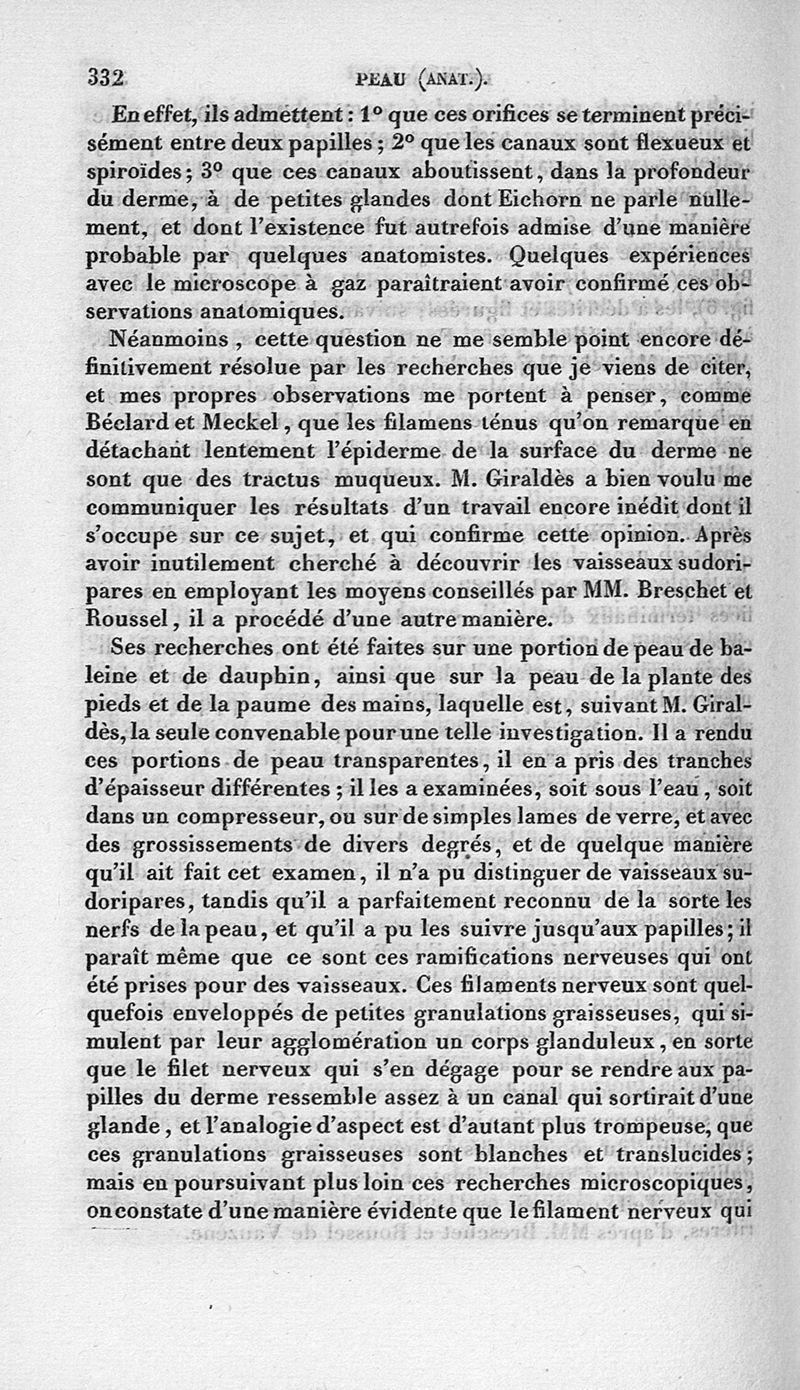 332 PEAU (ANAT.).

En effet, ils admettent : 1° que ces orifices se terminent précisément entre deux papilles ; 2° que les canaux sont flexueux et spiroïdes ; 3° que ces canaux aboutissent, dans la profondeur du derme, à de petites glandes dont Eichorn ne parle nullement, et dont l'existence fut autrefois admise d'une manière probable par quelques anatomistes. Quelques expériences avec le microscope à gaz paraîtraient avoir confirmé ces observations anatomiques.

Néanmoins, cette question ne me semble point encore définitivement résolue par les recherches que je viens de citer, et mes propres observations me portent à penser, comme Béclard et Meckel, que les filamens ténus qu'on remarque en détachant lentement l'épiderme de la surface du derme ne sont que des tractus muqueux. M. Giraldès a bien voulu me communiquer les résultats d'un travail encore inédit dont il s'occupe sur ce sujet, et qui confirme cette opinion. Après avoir inutilement cherché à découvrir les vaisseaux sudoripares en employant les moyens conseillés par MM. Breschet et Roussel, il a procédé d'une autre manière.

Ses recherches ont été faites sur une portion de peau de baleine et de dauphin, ainsi que sur la peau de la plante des pieds et de la paume des mains, laquelle est, suivant M. Giraldès, la seule convenable pour une telle investigation. Il a rendu ces portions de peau transparentes, il en a pris des tranches d'épaisseur différentes ; il les a examinées, soit sous l'eau, soit dans un compresseur, ou sur de simples lames de verre, et avec des grossissements de divers degrés, et de quelque manière qu'il ait fait cet examen, il n'a pu distinguer de vaisseaux sudoripares, tandis qu'il a parfaitement reconnu de la sorte les nerfs de la peau, et qu'il a pu les suivre jusqu'aux papilles ; il paraît même que ce sont ces ramifications nerveuses qui ont été prises pour des vaisseaux. Ces filaments nerveux sont quelquefois enveloppés de petites granulations graisseuses, qui simulent par leur agglomération un corps glanduleux, en sorte que le filet nerveux qui s'en dégage pour se rendre aux papilles du derme ressemble assez à un canal qui sortirait d'une glande, et l'analogie d'aspect est d'autant plus trompeuse, que ces granulations graisseuses sont blanches et translucides ; mais en poursuivant plus loin ces recherches microscopiques, on constate d'une manière évidente que le filament nerveux qui